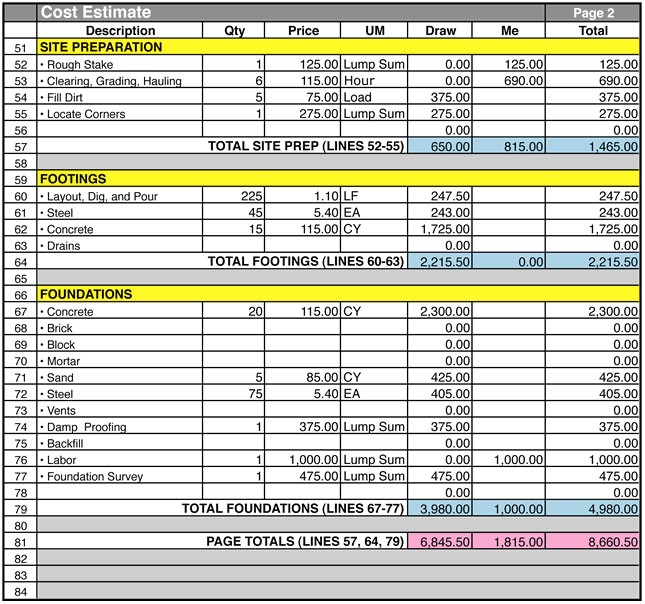 | | Cost Estimate | | | | | | Page 2 |
|---|---|---|---|---|---|---|---|
| | Description | Qty | Price | UM | Draw | Me | Total |
| 51 | SITE PREPARATION | | | | | | |
| 52 | • Rough Stake | 1 | 125.00 | Lump Sum | 0.00 | 125.00 | 125.00 |
| 53 | • Clearing, Grading, Hauling | 6 | 115.00 | Hour | 0.00 | 690.00 | 690.00 |
| 54 | • Fill Dirt | 5 | 75.00 | Load | 375.00 | | 375.00 |
| 55 | • Locate Corners | 1 | 275.00 | Lump Sum | 275.00 | | 275.00 |
| 56 | | | | | 0.00 | | 0.00 |
| 57 | TOTAL SITE PREP (LINES 52-55) | | | | 650.00 | 815.00 | 1,465.00 |
| 58 | | | | | | | |
| 59 | FOOTINGS | | | | | | |
| 60 | • Layout, Dig, and Pour | 225 | 1.10 | LF | 247.50 | | 247.50 |
| 61 | • Steel | 45 | 5.40 | EA | 243.00 | | 243.00 |
| 62 | • Concrete | 15 | 115.00 | CY | 1,725.00 | | 1,725.00 |
| 63 | • Drains | | | | 0.00 | | 0.00 |
| 64 | TOTAL FOOTINGS (LINES 60-63) | | | | 2,215.50 | 0.00 | 2,215.50 |
| 65 | | | | | | | |
| 66 | FOUNDATIONS | | | | | | |
| 67 | • Concrete | 20 | 115.00 | CY | 2,300.00 | | 2,300.00 |
| 68 | • Brick | | | | 0.00 | | 0.00 |
| 69 | • Block | | | | 0.00 | | 0.00 |
| 70 | • Mortar | | | | 0.00 | | 0.00 |
| 71 | • Sand | 5 | 85.00 | CY | 425.00 | | 425.00 |
| 72 | • Steel | 75 | 5.40 | EA | 405.00 | | 405.00 |
| 73 | • Vents | | | | 0.00 | | 0.00 |
| 74 | • Damp Proofing | 1 | 375.00 | Lump Sum | 375.00 | | 375.00 |
| 75 | • Backfill | | | | 0.00 | | 0.00 |
| 76 | • Labor | 1 | 1,000.00 | Lump Sum | 0.00 | 1,000.00 | 1,000.00 |
| 77 | • Foundation Survey | 1 | 475.00 | Lump Sum | 475.00 | | 475.00 |
| 78 | | | | | 0.00 | | 0.00 |
| 79 | TOTAL FOUNDATIONS (LINES 67-77) | | | | 3,980.00 | 1,000.00 | 4,980.00 |
| 80 | | | | | | | |
| 81 | PAGE TOTALS (LINES 57, 64, 79) | | | | 6,845.50 | 1,815.00 | 8,660.50 |
| 82 | | | | | | | |
| 83 | | | | | | | |
| 84 | | | | | | | |